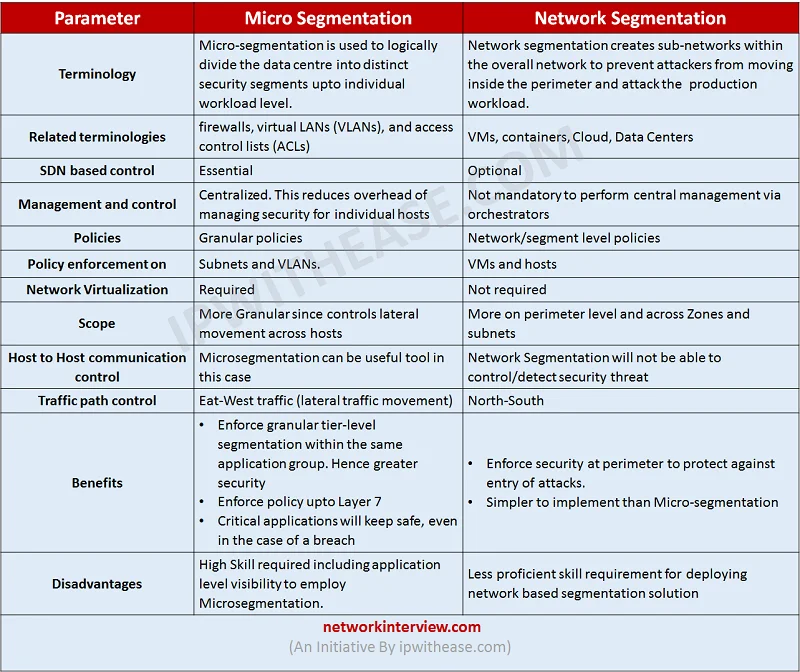 | Parameter | Micro Segmentation | Network Segmentation |
|---|---|---|
| Terminology | Micro-segmentation is used to logically divide the data centre into distinct security segments upto individual workload level. | Network segmentation creates sub-networks within the overall network to prevent attackers from moving inside the perimeter and attack the production workload. |
| Related terminologies | firewalls, virtual LANs (VLANs), and access control lists (ACLs) | VMs, containers, Cloud, Data Centers |
| SDN based control | Essential | Optional |
| Management and control | Centralized. This reduces overhead of managing security for individual hosts | Not mandatory to perform central management via orchestrators |
| Policies | Granular policies | Network/segment level policies |
| Policy enforcement on | Subnets and VLANs. | VMs and hosts |
| Network Virtualization | Required | Not required |
| Scope | More Granular since controls lateral movement across hosts | More on perimeter level and across Zones and subnets |
| Host to Host communication control | Microsegmentation can be useful tool in this case | Network Segmentation will not be able to control/detect security threat |
| Traffic path control | Eat-West traffic (lateral traffic movement) | North-South |
| Benefits | • Enforce granular tier-level segmentation within the same application group. Hence greater security • Enforce policy upto Layer 7 • Critical applications will keep safe, even in the case of a breach | • Enforce security at perimeter to protect against entry of attacks. • Simpler to implement than Micro-segmentation |
| Disadvantages | High Skill required including application level visibility to employ Microsegmentation. | Less proficient skill requirement for deploying network based segmentation solution |

networkinterview.com
(An Initiative By ipwithease.com)

IPWITHEASE.COM